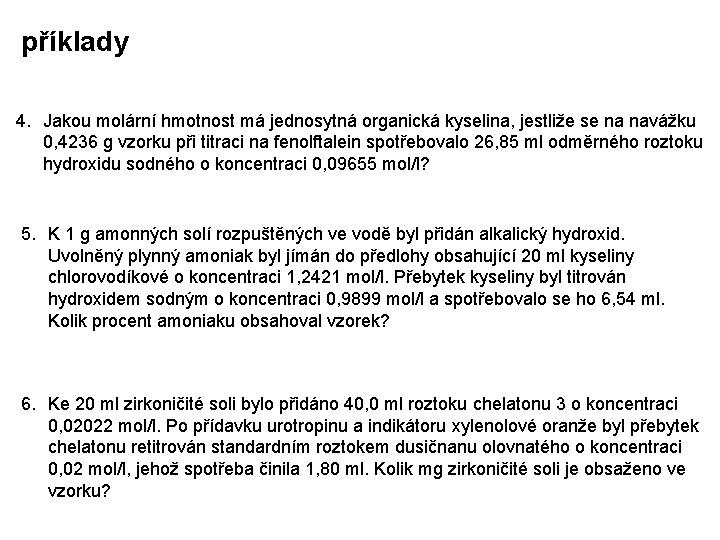 příklady

4. Jakou molární hmotnost má jednosytná organická kyselina, jestliže se na navážku 0,4236 g vzorku při titraci na fenolftalein spotřebovalo 26,85 ml odměrného roztoku hydroxidu sodného o koncentraci 0,09655 mol/l?

5. K 1 g amonných solí rozpuštěných ve vodě byl přidán alkalický hydroxid. Uvolněný plynný amoniak byl jímán do předlohy obsahující 20 ml kyseliny chlorovodíkové o koncentraci 1,2421 mol/l. Přebytek kyseliny byl titrován hydroxidem sodným o koncentraci 0,9899 mol/l a spotřebovalo se ho 6,54 ml. Kolik procent amoniaku obsahoval vzorek?

6. Ke 20 ml zirkoničité soli bylo přidáno 40,0 ml roztoku chelatonu 3 o koncentraci 0,02022 mol/l. Po přídavku urotropinu a indikátoru xylenolové oranže byl přebytek chelatonu retitrován standardním roztokem dusičnanu olovnatého o koncentraci 0,02 mol/l, jehož spotřeba činila 1,80 ml. Kolik mg zirkoničité soli je obsaženo ve vzorku?